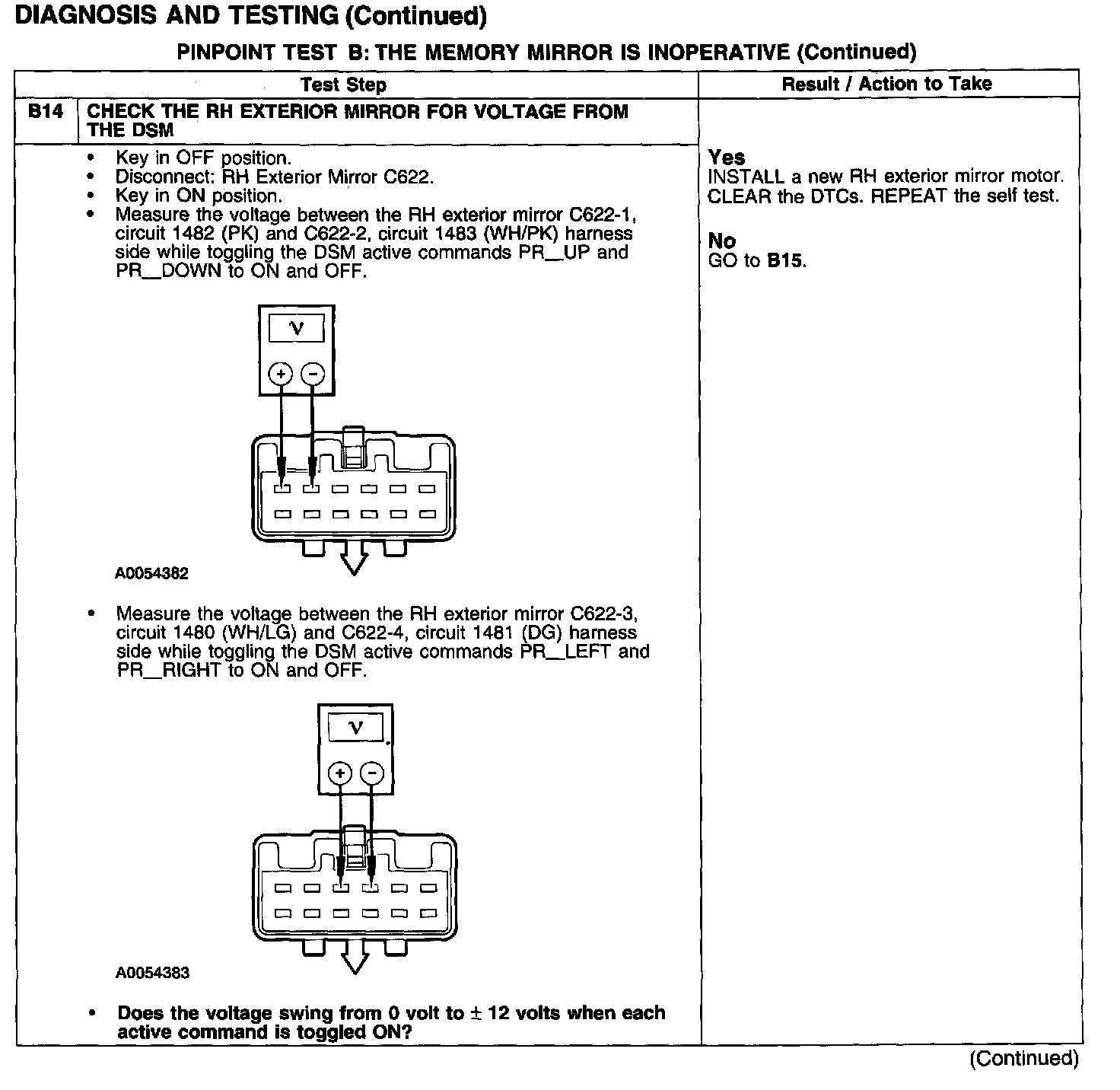 DIAGNOSIS AND TESTING (Continued)

PINPOINT TEST B: THE MEMORY MIRROR IS INOPERATIVE (Continued)

| Test Step | | Result / Action to Take |
|---|---|---|
| B14 | CHECK THE RH EXTERIOR MIRROR FOR VOLTAGE FROM THE DSM | |
| • Key in OFF position. • Disconnect: RH Exterior Mirror C622. • Key in ON position. • Measure the voltage between the RH exterior mirror C622-1, circuit 1482 (PK) and C622-2, circuit 1483 (WH/PK) harness side while toggling the DSM active commands PR__UP and PR__DOWN to ON and OFF. V + - A0054382 • Measure the voltage between the RH exterior mirror C622-3, circuit 1480 (WH/LG) and C622-4, circuit 1481 (DG) harness side while toggling the DSM active commands PR__LEFT and PR__RIGHT to ON and OFF. V + - A0054383 • Does the voltage swing from 0 volt to ± 12 volts when each active command is toggled ON? | | Yes INSTALL a new RH exterior mirror motor. CLEAR the DTCs. REPEAT the self test. No GO to B15. |

(Continued)